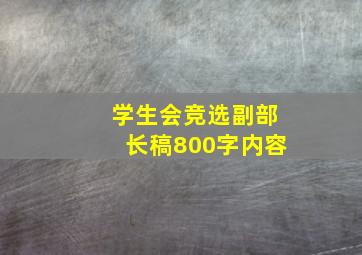 学生会竞选副部长稿800字内容